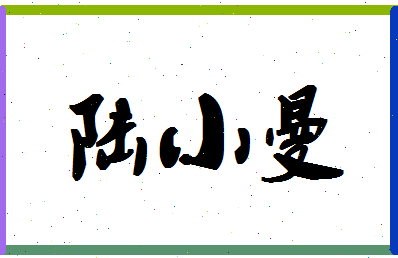 陆小曼